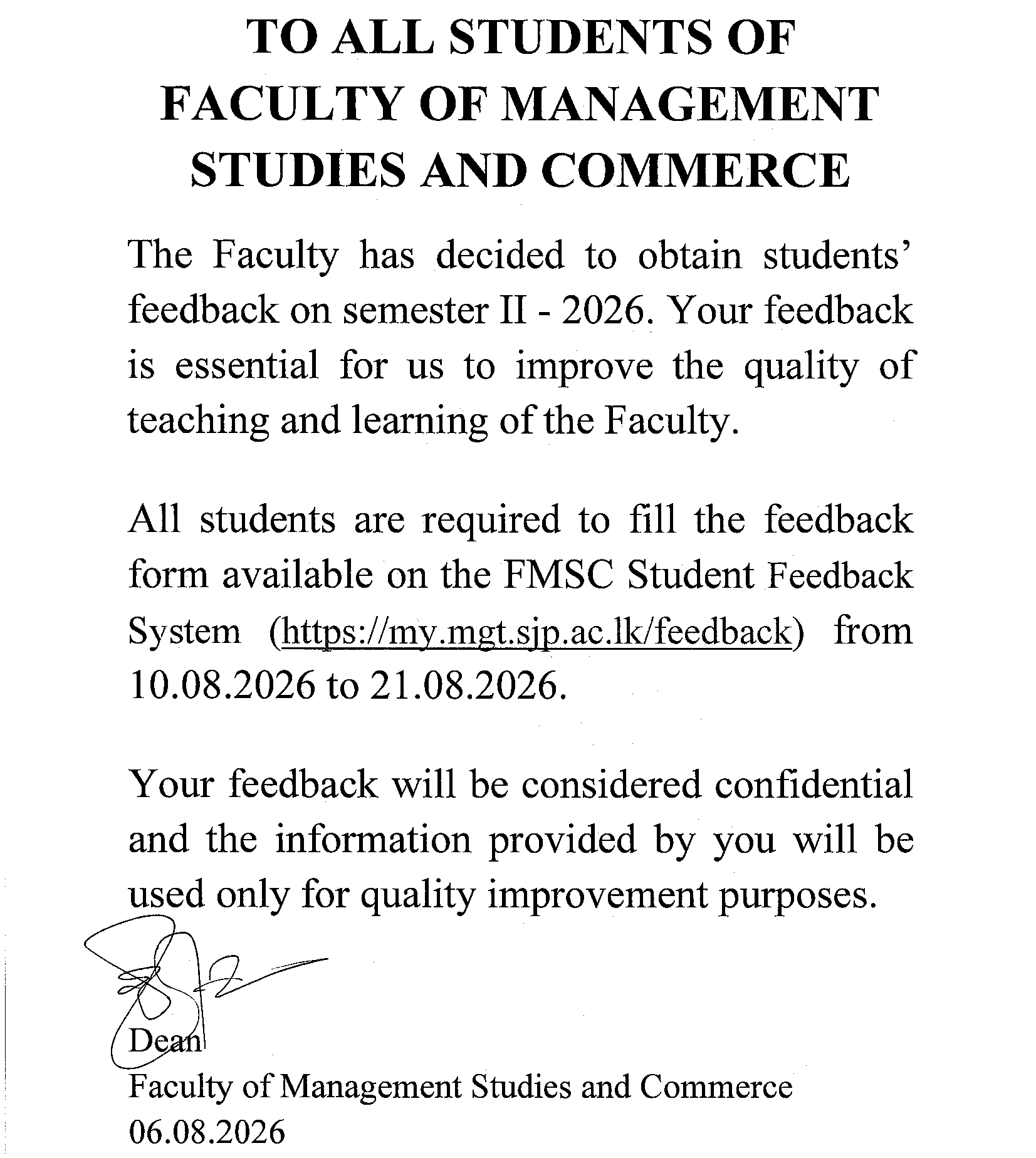 TO ALL STUDENTS OF FACULTY OF MANAGEMENT STUDIES AND COMMERCE

The Faculty has decided to obtain students' feedback on semester II - 2026. Your feedback is essential for us to improve the quality of teaching and learning of the Faculty.

All students are required to fill the feedback form available on the FMSC Student Feedback System (https://my.mgt.sjp.ac.lk/feedback) from 10.08.2026 to 21.08.2026.

Your feedback will be considered confidential and the information provided by you will be used only for quality improvement purposes.

Dean
Faculty of Management Studies and Commerce
06.08.2026